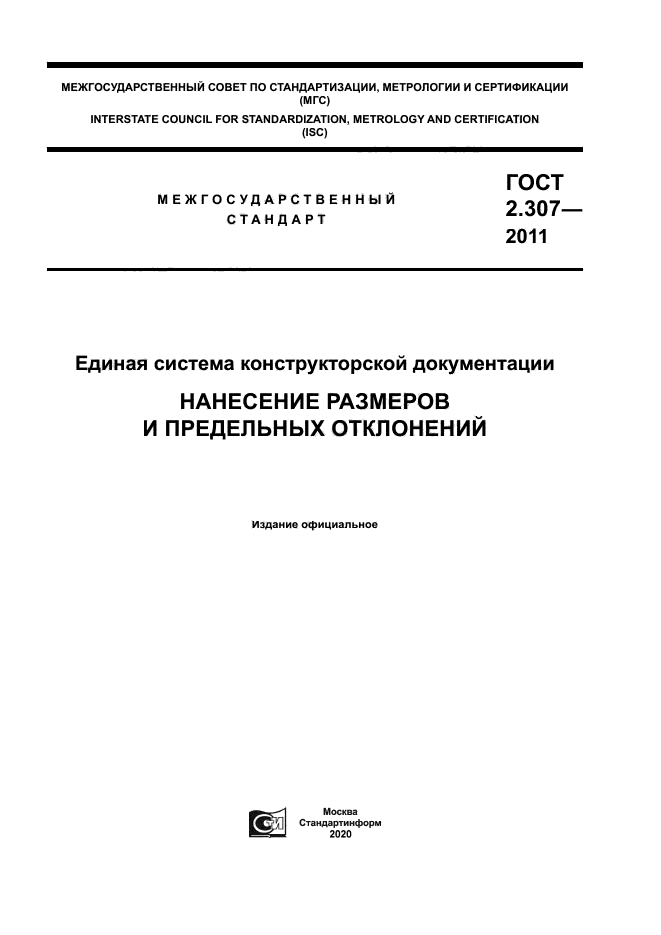 МЕЖГОСУДАРСТВЕННЫЙ СОВЕТ ПО СТАНДАРТИЗАЦИИ, МЕТРОЛОГИИ И СЕРТИФИКАЦИИ (МГС)
INTERSTATE COUNCIL FOR STANDARDIZATION, METROLOGY AND CERTIFICATION (ISC)

МЕЖГОСУДАРСТВЕННЫЙ СТАНДАРТ

ГОСТ 2.307— 2011

Единая система конструкторской документации

НАНЕСЕНИЕ РАЗМЕРОВ И ПРЕДЕЛЬНЫХ ОТКЛОНЕНИЙ

Издание официальное

Москва
Стандартинформ
2020